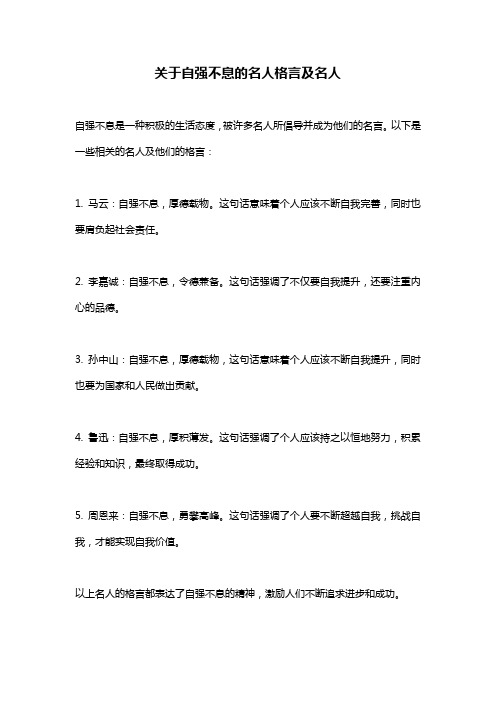 关于自强不息的名人格言及名人

自强不息是一种积极的生活态度，被许多名人所倡导并成为他们的名言。以下是一些相关的名人及他们的格言：

1. 马云：自强不息，厚德载物。这句话意味着个人应该不断自我完善，同时也要肩负起社会责任。

2. 李嘉诚：自强不息，令德兼备。这句话强调了不仅要自我提升，还要注重内心的品德。

3. 孙中山：自强不息，厚德载物，这句话意味着个人应该不断自我提升，同时也要为国家和人民做出贡献。

4. 鲁迅：自强不息，厚积薄发。这句话强调了个人应该持之以恒地努力，积累经验和知识，最终取得成功。

5. 周恩来：自强不息，勇攀高峰。这句话强调了个人要不断超越自我，挑战自我，才能实现自我价值。

以上名人的格言都表达了自强不息的精神，激励人们不断追求进步和成功。